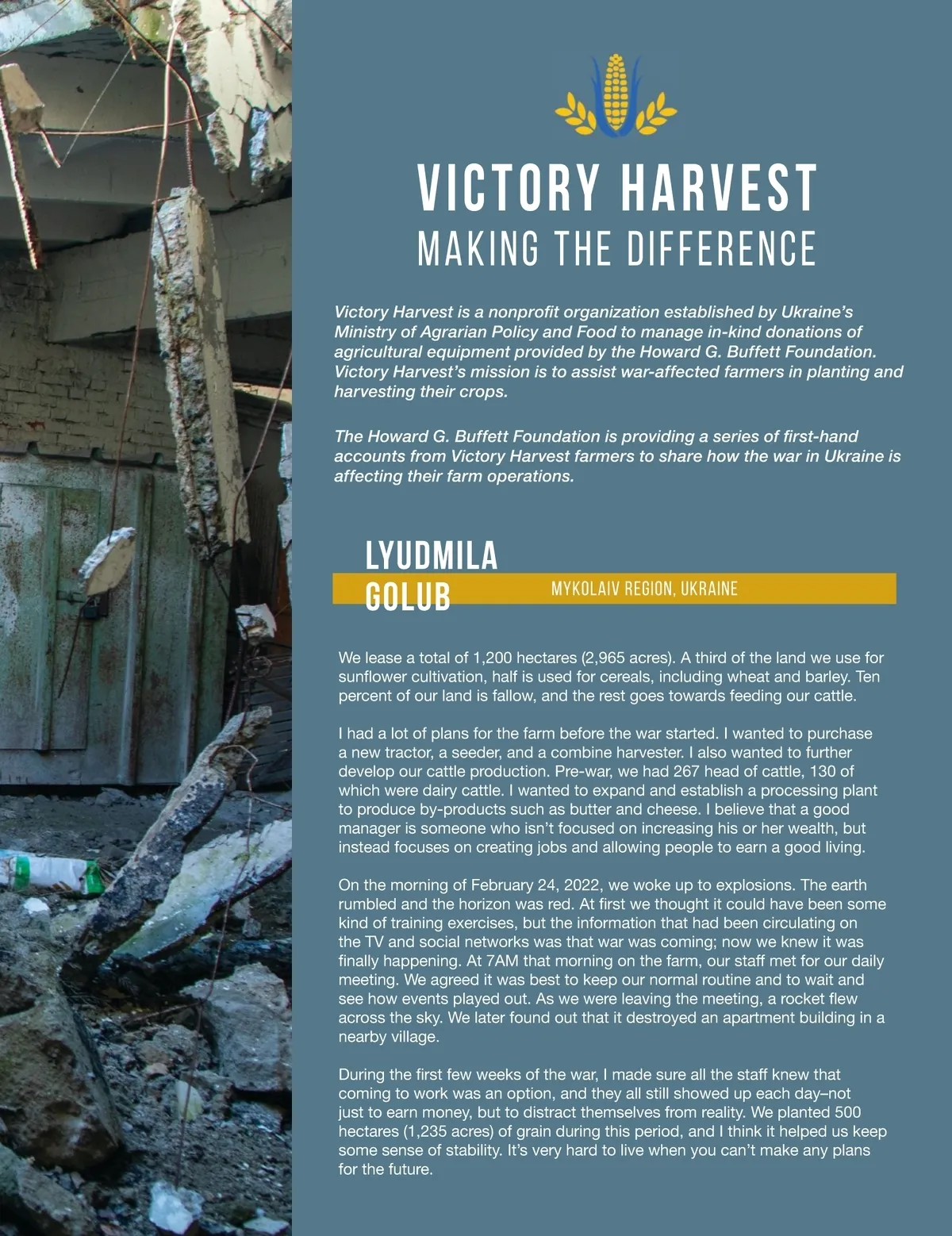 VICTORY HARVEST
MAKING THE DIFFERENCE

Victory Harvest is a nonprofit organization established by Ukraine's Ministry of Agrarian Policy and Food to manage in-kind donations of agricultural equipment provided by the Howard G. Buffett Foundation. Victory Harvest's mission is to assist war-affected farmers in planting and harvesting their crops.

The Howard G. Buffett Foundation is providing a series of first-hand accounts from Victory Harvest farmers to share how the war in Ukraine is affecting their farm operations.

LYUDMILA GOLUB
MYKOLAIV REGION, UKRAINE

We lease a total of 1,200 hectares (2,965 acres). A third of the land we use for sunflower cultivation, half is used for cereals, including wheat and barley. Ten percent of our land is fallow, and the rest goes towards feeding our cattle.

I had a lot of plans for the farm before the war started. I wanted to purchase a new tractor, a seeder, and a combine harvester. I also wanted to further develop our cattle production. Pre-war, we had 267 head of cattle, 130 of which were dairy cattle. I wanted to expand and establish a processing plant to produce by-products such as butter and cheese. I believe that a good manager is someone who isn't focused on increasing his or her wealth, but instead focuses on creating jobs and allowing people to earn a good living.

On the morning of February 24, 2022, we woke up to explosions. The earth rumbled and the horizon was red. At first we thought it could have been some kind of training exercises, but the information that had been circulating on the TV and social networks was that war was coming; now we knew it was finally happening. At 7AM that morning on the farm, our staff met for our daily meeting. We agreed it was best to keep our normal routine and to wait and see how events played out. As we were leaving the meeting, a rocket flew across the sky. We later found out that it destroyed an apartment building in a nearby village.

During the first few weeks of the war, I made sure all the staff knew that coming to work was an option, and they all still showed up each day–not just to earn money, but to distract themselves from reality. We planted 500 hectares (1,235 acres) of grain during this period, and I think it helped us keep some sense of stability. It's very hard to live when you can't make any plans for the future.